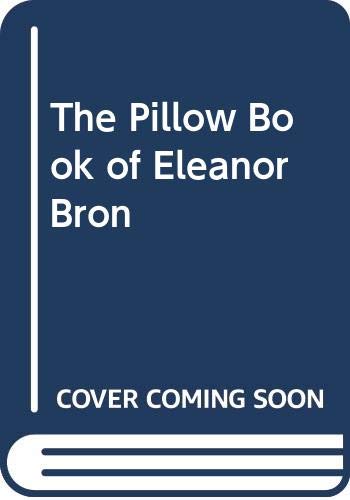 The Pillow Book of Eleanor Bron

COVER COMING SOON